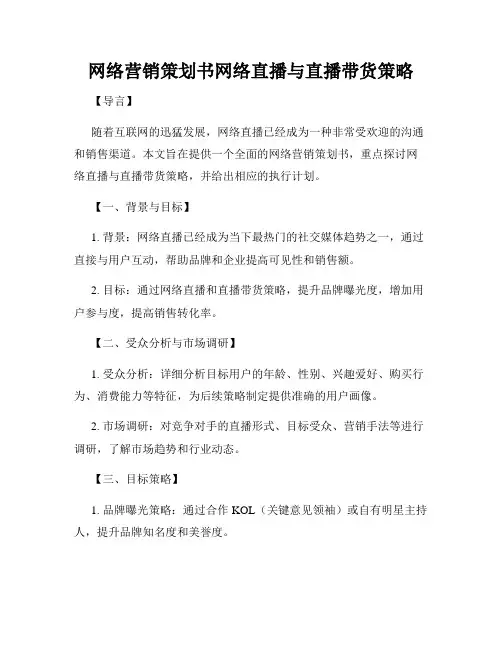 网络营销策划书网络直播与直播带货策略

【导言】

随着互联网的迅猛发展，网络直播已经成为一种非常受欢迎的沟通和销售渠道。本文旨在提供一个全面的网络营销策划书，重点探讨网络直播与直播带货策略，并给出相应的执行计划。

【一、背景与目标】

1. 背景：网络直播已经成为当下最热门的社交媒体趋势之一，通过直接与用户互动，帮助品牌和企业提高可见性和销售额。

2. 目标：通过网络直播和直播带货策略，提升品牌曝光度，增加用户参与度，提高销售转化率。

【二、受众分析与市场调研】

1. 受众分析：详细分析目标用户的年龄、性别、兴趣爱好、购买行为、消费能力等特征，为后续策略制定提供准确的用户画像。

2. 市场调研：对竞争对手的直播形式、目标受众、营销手法等进行调研，了解市场趋势和行业动态。

【三、目标策略】

1. 品牌曝光策略：通过合作 KOL（关键意见领袖）或自有明星主持人，提升品牌知名度和美誉度。